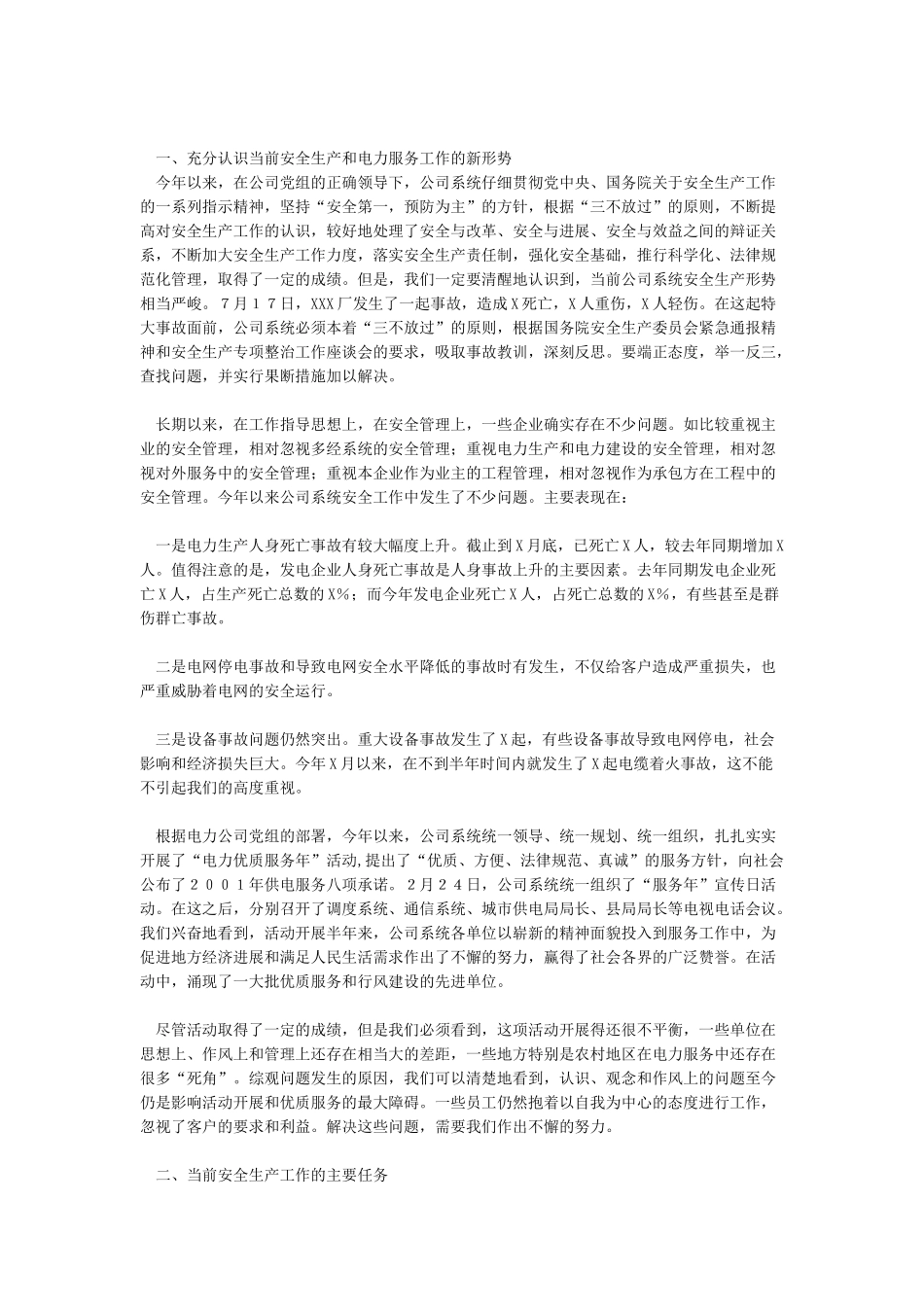 一、充分认识当前安全生产和电力服务工作的新形势
今年以来，在公司党组的正确领导下，公司系统仔细贯彻党中央、国务院关于安全生产工作的一系列指示精神，坚持“安全第一，预防为主”的方针，根据“三不放过”的原则，不断提高对安全生产工作的认识，较好地处理了安全与改革、安全与进展、安全与效益之间的辩证关系，不断加大安全生产工作力度，落实安全生产责任制，强化安全基础，推行科学化、法律规范化管理，取得了一定的成绩。但是，我们一定要清醒地认识到，当前公司系统安全生产形势相当严峻。７月１７日，XXX厂发生了一起事故，造成X死亡，X人重伤，X人轻伤。在这起特大事故面前，公司系统必须本着“三不放过”的原则，根据国务院安全生产委员会紧急通报精神和安全生产专项整治工作座谈会的要求，吸取事故教训，深刻反思。要端正态度，举一反三，查找问题，并实行果断措施加以解决。

长期以来，在工作指导思想上，在安全管理上，一些企业确实存在不少问题。如比较重视主业的安全管理，相对忽视多经系统的安全管理；重视电力生产和电力建设的安全管理，相对忽视对外服务中的安全管理；重视本企业作为业主的工程管理，相对忽视作为承包方在工程中的安全管理。今年以来公司系统安全工作中发生了不少问题。主要表现在：

一是电力生产人身死亡事故有较大幅度上升。截止到X月底，已死亡X人，较去年同期增加X人。值得注意的是，发电企业人身死亡事故是人身事故上升的主要因素。去年同期发电企业死亡X人，占生产死亡总数的X%；而今年发电企业死亡X人，占死亡总数的X%，有些甚至是群伤群亡事故。

二是电网停电事故和导致电网安全水平降低的事故时有发生，不仅给客户造成严重损失，也严重威胁着电网的安全运行。

三是设备事故问题仍然突出。重大设备事故发生了X起，有些设备事故导致电网停电，社会影响和经济损失巨大。今年X月以来，在不到半年时间内就发生了X起电缆着火事故，这不能不引起我们的高度重视。

根据电力公司党组的部署，今年以来，公司系统统一领导、统一规划、统一组织，扎扎实实开展了“电力优质服务年”活动,提出了“优质、方便、法律规范、真诚”的服务方针，向社会公布了２００１年供电服务八项承诺。２月２４日，公司系统统一组织了“服务年”宣传日活动。在这之后，分别召开了调度系统、通信系统、城市供电局局长、县局局长等电视电话会议。我们兴奋地看到，活动开展半年来，公司系统各单位以崭新的精神面貌投入到服务工作中，为促进地方经济进展和满足人民生活需求作出了不懈的努力，赢得了社会各界的广泛赞誉。在活动中，涌现了一大批优质服务和行风建设的先进单位。

尽管活动取得了一定的成绩，但是我们必须看到，这项活动开展得还很不平衡，一些单位在思想上、作风上和管理上还存在相当大的差距，一些地方特别是农村地区在电力服务中还存在很多“死角”。综观问题发生的原因，我们可以清楚地看到，认识、观念和作风上的问题至今仍是影响活动开展和优质服务的最大障碍。一些员工仍然抱着以自我为中心的态度进行工作，忽视了客户的要求和利益。解决这些问题，需要我们作出不懈的努力。

二、当前安全生产工作的主要任务